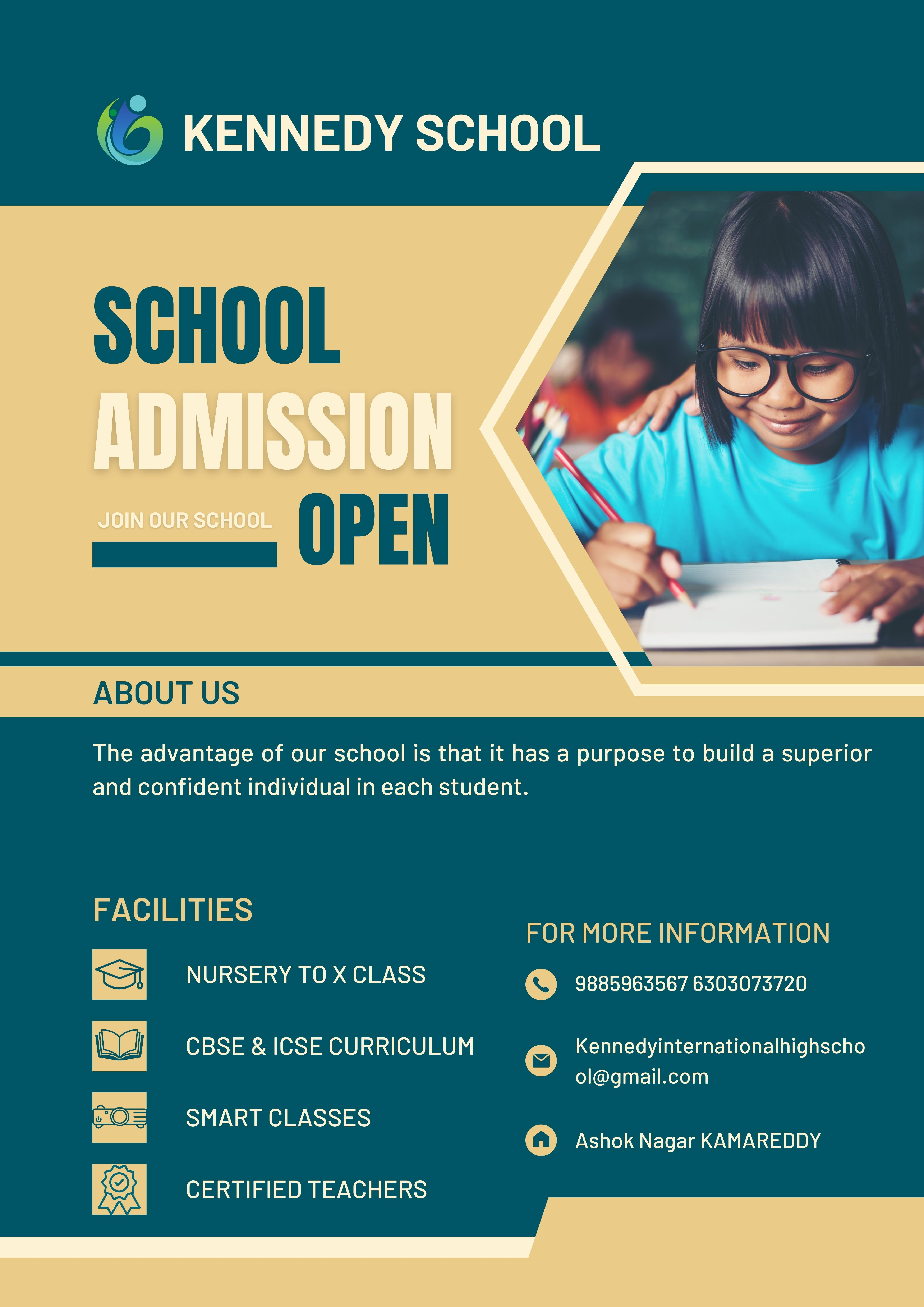 KENNEDY SCHOOL

SCHOOL ADMISSION

JOIN OUR SCHOOL

OPEN

ABOUT US

The advantage of our school is that it has a purpose to build a superior and confident individual in each student.

FACILITIES

NURSERY TO X CLASS

CBSE & ICSE CURRICULUM

SMART CLASSES

CERTIFIED TEACHERS

FOR MORE INFORMATION

9885963567 6303073720

Kennedyinternationalhighschool@gmail.com

Ashok Nagar KAMAREDDY